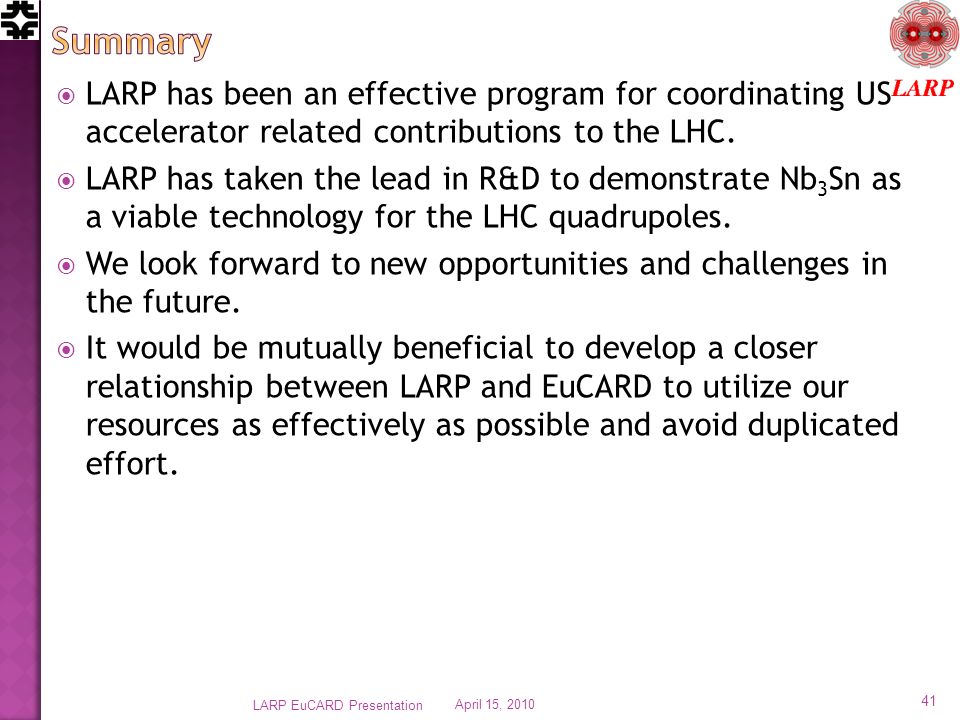 Summary

LARP

LARP has been an effective program for coordinating US accelerator related contributions to the LHC.

LARP has taken the lead in R&D to demonstrate $Nb_3Sn$ as a viable technology for the LHC quadrupoles.

We look forward to new opportunities and challenges in the future.

It would be mutually beneficial to develop a closer relationship between LARP and EuCARD to utilize our resources as effectively as possible and avoid duplicated effort.

LARP EuCARD Presentation April 15, 2010 41